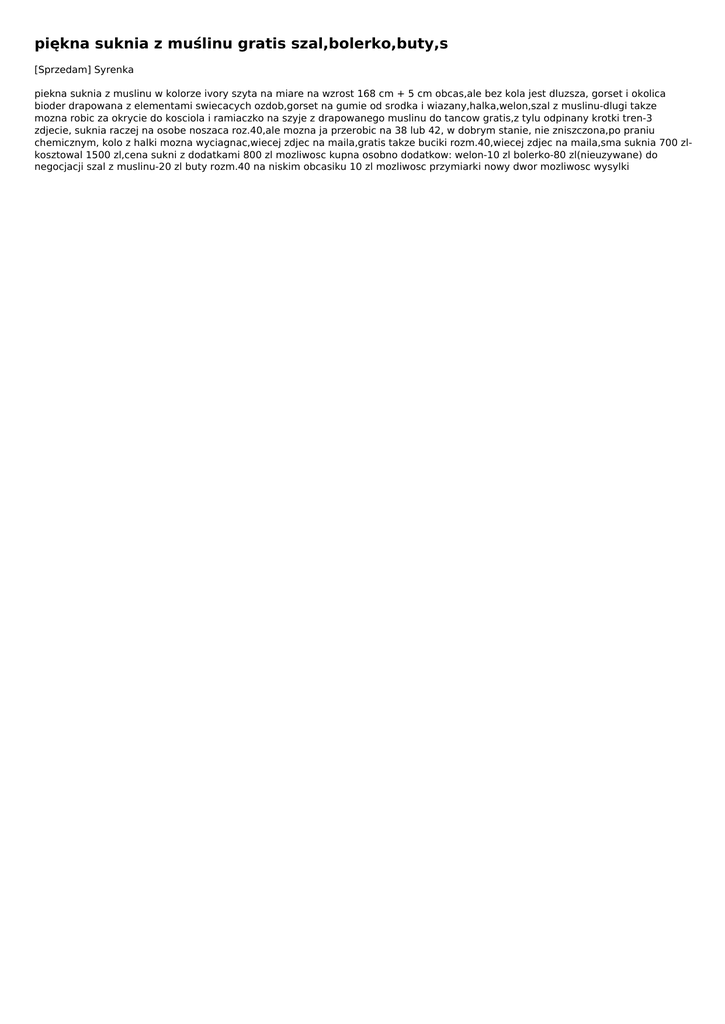 piękna suknia z muślinu gratis szal,bolerko,buty,s

[Sprzedam] Syrenka

piekna suknia z muslinu w kolorze ivory szyta na miare na wzrost 168 cm + 5 cm obcas,ale bez kola jest dluzsza, gorset i okolica bioder drapowana z elementami swiecacych ozdob,gorset na gumie od srodka i wiazany,halka,welon,szal z muslinu-dlugi takze mozna robic za okrycie do kosciola i ramiaczko na szyje z drapowanego muslinu do tancow gratis,z tylu odpinany krotki tren-3 zdjecie, suknia raczej na osobe noszaca roz.40,ale mozna ja przerobic na 38 lub 42, w dobrym stanie, nie zniszczona,po praniu chemicznym, kolo z halki mozna wyciagnac,wiecej zdjec na maila,gratis takze buciki rozm.40,wiecej zdjec na maila,sma suknia 700 zl-kosztowal 1500 zl,cena sukni z dodatkami 800 zl mozliwosc kupna osobno dodatkow: welon-10 zl bolerko-80 zl(nieuzywane) do negocjacji szal z muslinu-20 zl buty rozm.40 na niskim obcasiku 10 zl mozliwosc przymiarki nowy dwor mozliwosc wysylki